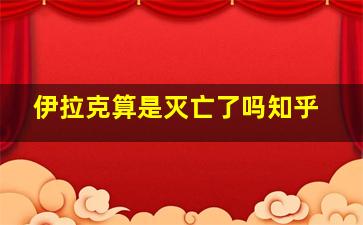 伊拉克算是灭亡了吗知乎